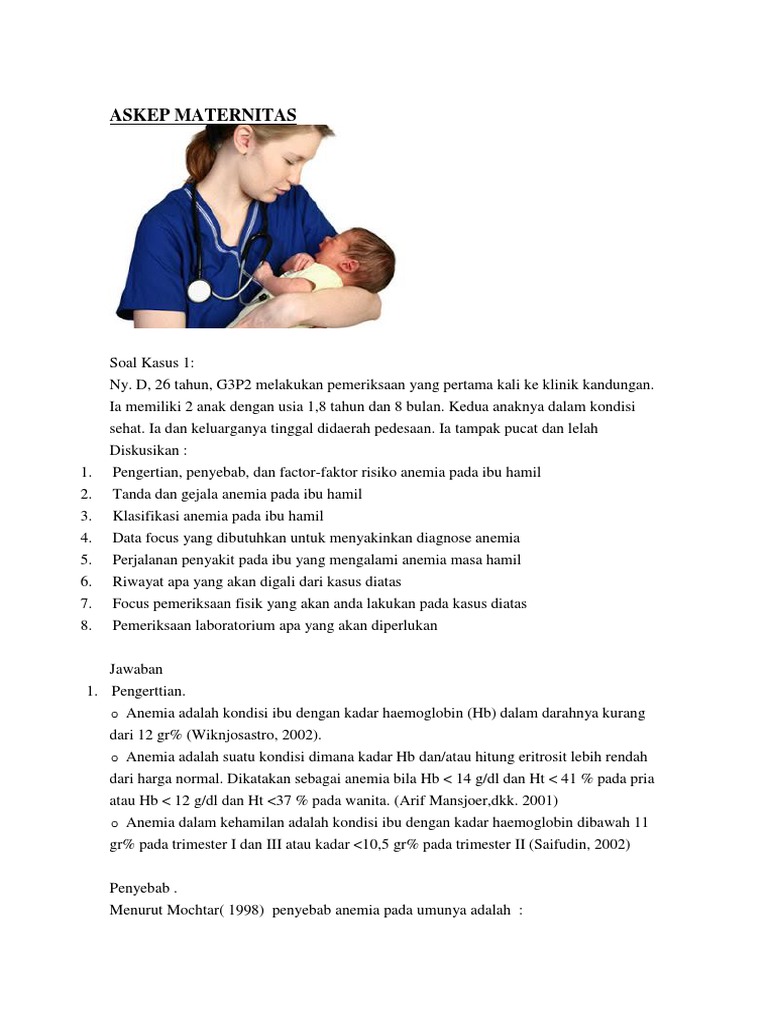 ASKEP MATERNITAS

Soal Kasus 1:
Ny. D, 26 tahun, G3P2 melakukan pemeriksaan yang pertama kali ke klinik kandungan. Ia memiliki 2 anak dengan usia 1,8 tahun dan 8 bulan. Kedua anaknya dalam kondisi sehat. Ia dan keluarganya tinggal didaerah pedesaan. Ia tampak pucat dan lelah
Diskusikan :
1. Pengertian, penyebab, dan factor-faktor risiko anemia pada ibu hamil
2. Tanda dan gejala anemia pada ibu hamil
3. Klasifikasi anemia pada ibu hamil
4. Data focus yang dibutuhkan untuk menyakinkan diagnose anemia
5. Perjalanan penyakit pada ibu yang mengalami anemia masa hamil
6. Riwayat apa yang akan digali dari kasus diatas
7. Focus pemeriksaan fisik yang akan anda lakukan pada kasus diatas
8. Pemeriksaan laboratorium apa yang akan diperlukan

Jawaban
1. Pengerttian.
o Anemia adalah kondisi ibu dengan kadar haemoglobin (Hb) dalam darahnya kurang dari 12 gr% (Wiknjosastro, 2002).
o Anemia adalah suatu kondisi dimana kadar Hb dan/atau hitung eritrosit lebih rendah dari harga normal. Dikatakan sebagai anemia bila Hb < 14 g/dl dan Ht < 41 % pada pria atau Hb < 12 g/dl dan Ht <37 % pada wanita. (Arif Mansjoer,dkk. 2001)
o Anemia dalam kehamilan adalah kondisi ibu dengan kadar haemoglobin dibawah 11 gr% pada trimester I dan III atau kadar <10,5 gr% pada trimester II (Saifudin, 2002)

Penyebab .
Menurut Mochtar( 1998) penyebab anemia pada umunya adalah :